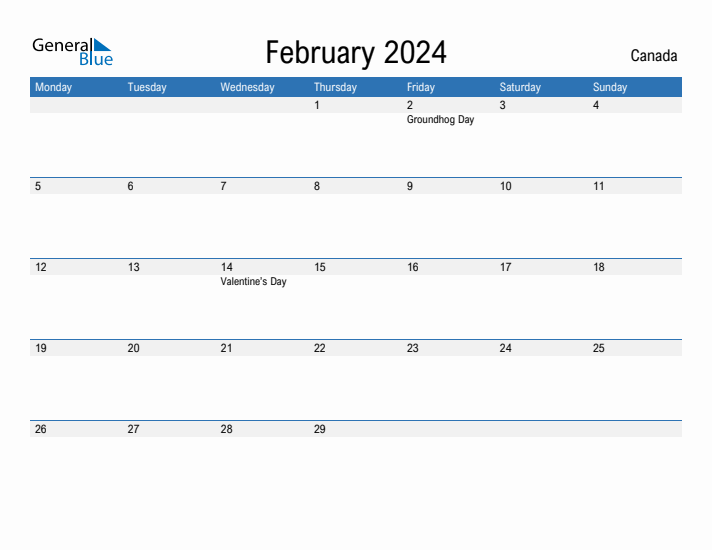 General Blue

February 2024

Canada

| Monday | Tuesday | Wednesday | Thursday | Friday | Saturday | Sunday |
|---|---|---|---|---|---|---|
| | | | 1 | 2 Groundhog Day | 3 | 4 |
| 5 | 6 | 7 | 8 | 9 | 10 | 11 |
| 12 | 13 | 14 Valentine's Day | 15 | 16 | 17 | 18 |
| 19 | 20 | 21 | 22 | 23 | 24 | 25 |
| 26 | 27 | 28 | 29 | | | |